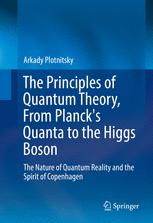 Arkady Plotnitsky

The Principles of Quantum Theory, From Planck's Quanta to the Higgs Boson

The Nature of Quantum Reality and the Spirit of Copenhagen

Springer